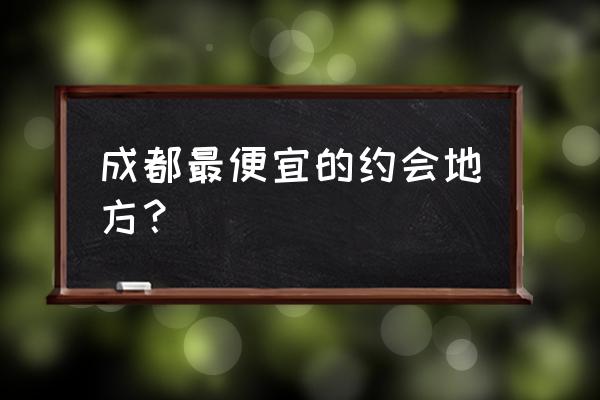 成都最便宜的约会地方？